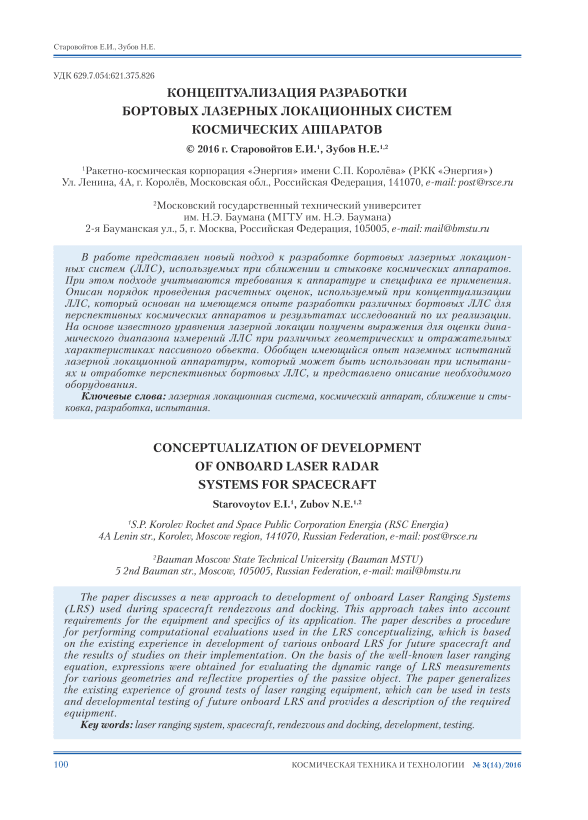 Старовойтов Е.И., Зубов Н.Е.

УДК 629.7.054:621.375.826

КОНЦЕПТУАЛИЗАЦИЯ РАЗРАБОТКИ БОРТОВЫХ ЛАЗЕРНЫХ ЛОКАЦИОННЫХ СИСТЕМ КОСМИЧЕСКИХ АППАРАТОВ

© 2016 г. Старовойтов Е.И.$^1$, Зубов Н.Е.$^{1,2}$

$^1$Ракетно-космическая корпорация «Энергия» имени С.П. Королёва» (РКК «Энергия»)
Ул. Ленина, 4А, г. Королёв, Московская обл., Российская Федерация, 141070, e-mail: post@rsce.ru

$^2$Московский государственный технический университет им. Н.Э. Баумана (МГТУ им. Н.Э. Баумана)
2-я Бауманская ул., 5, г. Москва, Российская Федерация, 105005, e-mail: mail@bmstu.ru

В работе представлен новый подход к разработке бортовых лазерных локационных систем (ЛЛС), используемых при сближении и стыковке космических аппаратов. При этом подходе учитываются требования к аппаратуре и специфика ее применения. Описан порядок проведения расчетных оценок, используемый при концептуализации ЛЛС, который основан на имеющемся опыте разработки различных бортовых ЛЛС для перспективных космических аппаратов и результатах исследований по их реализации. На основе известного уравнения лазерной локации получены выражения для оценки динамического диапазона измерений ЛЛС при различных геометрических и отражательных характеристиках пассивного объекта. Обобщен имеющийся опыт наземных испытаний лазерной локационной аппаратуры, который может быть использован при испытаниях и отработке перспективных бортовых ЛЛС, и представлено описание необходимого оборудования.
Ключевые слова: лазерная локационная система, космический аппарат, сближение и стыковка, разработка, испытания.

CONCEPTUALIZATION OF DEVELOPMENT OF ONBOARD LASER RADAR SYSTEMS FOR SPACECRAFT

Starovoytov E.I.$^1$, Zubov N.E.$^{1,2}$

$^1$S.P. Korolev Rocket and Space Public Corporation Energia (RSC Energia)
4A Lenin str., Korolev, Moscow region, 141070, Russian Federation, e-mail: post@rsce.ru

$^2$Bauman Moscow State Technical University (Bauman MSTU)
5 2nd Bauman str., Moscow, 105005, Russian Federation, e-mail: mail@bmstu.ru

The paper discusses a new approach to development of onboard Laser Ranging Systems (LRS) used during spacecraft rendezvous and docking. This approach takes into account requirements for the equipment and specifics of its application. The paper describes a procedure for performing computational evaluations used in the LRS conceptualizing, which is based on the existing experience in development of various onboard LRS for future spacecraft and the results of studies on their implementation. On the basis of the well-known laser ranging equation, expressions were obtained for evaluating the dynamic range of LRS measurements for various geometries and reflective properties of the passive object. The paper generalizes the existing experience of ground tests of laser ranging equipment, which can be used in tests and developmental testing of future onboard LRS and provides a description of the required equipment.
Key words: laser ranging system, spacecraft, rendezvous and docking, development, testing.

100 КОСМИЧЕСКАЯ ТЕХНИКА И ТЕХНОЛОГИИ № 3(14)/2016